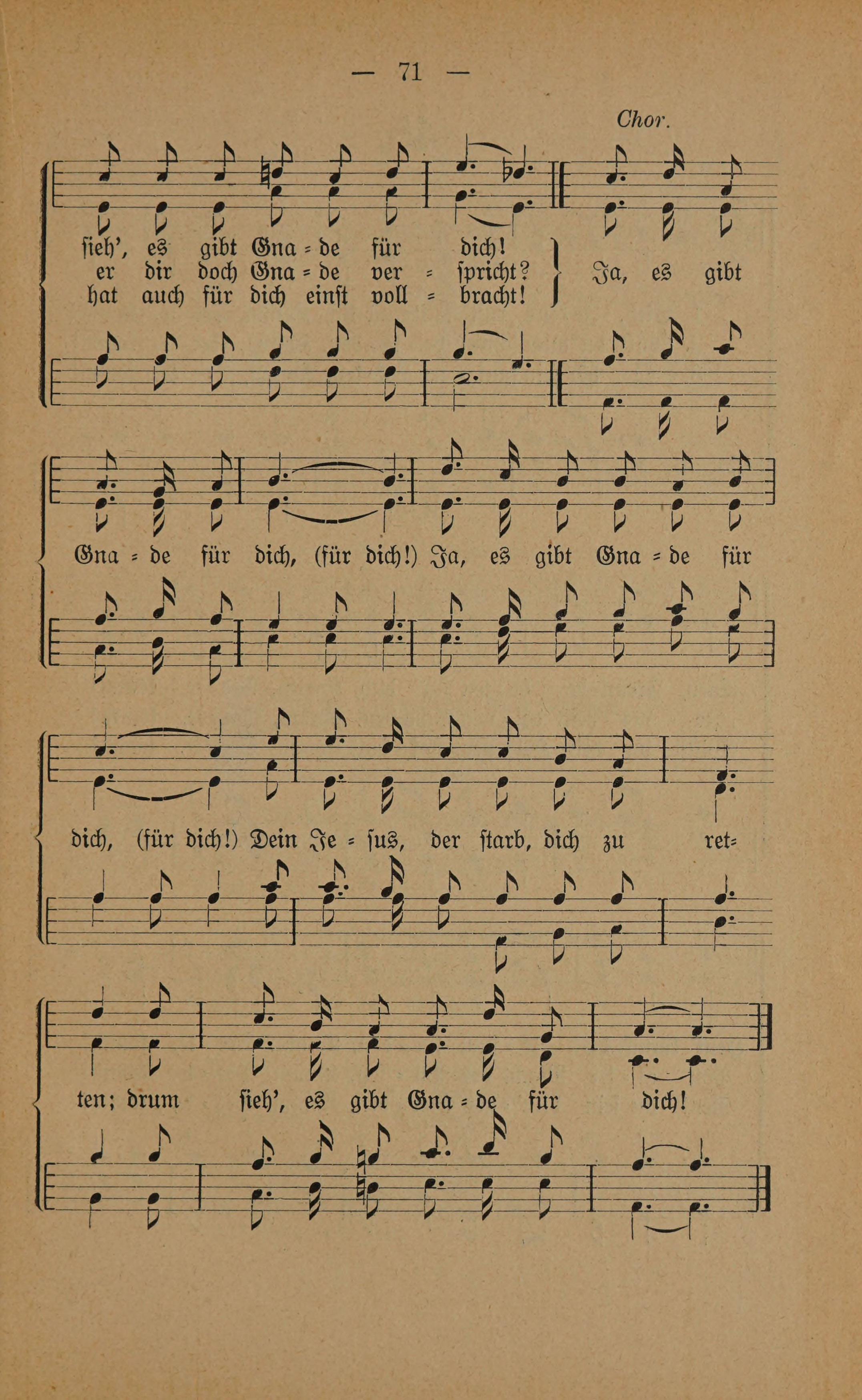 — 71 —

Chor.

ſieh', es gibt Gna = de für dich!
er dir doch Gna = de ver = ſpricht?
hat auch für dich einſt voll = bracht!

Ja, es gibt

Gna = de für dich, (für dich!) Ja, es gibt Gna = de für

dich, (für dich!) Dein Je = ſus, der ſtarb, dich zu ret=

ten; drum ſieh', es gibt Gna = de für dich!